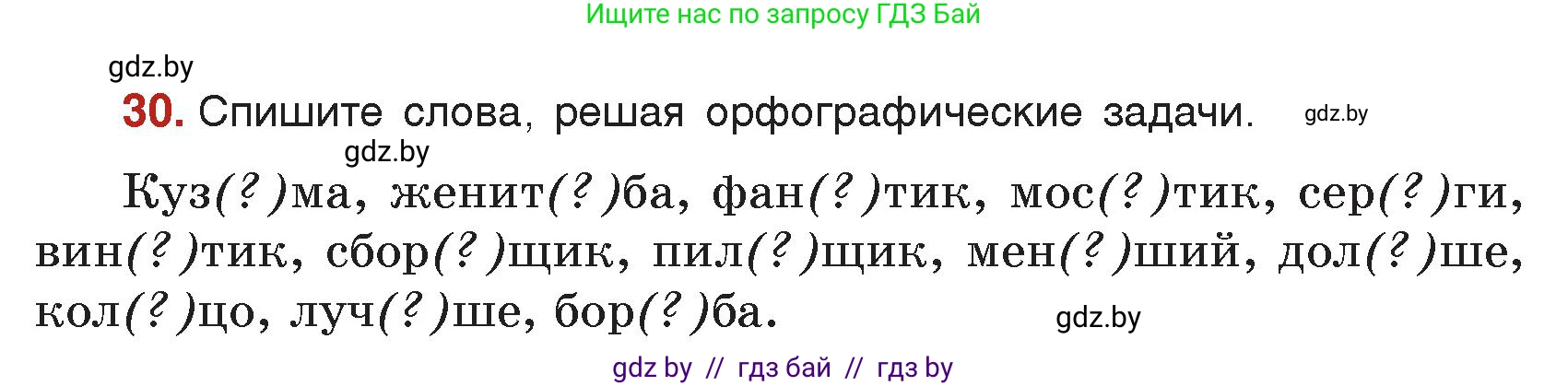 Ищите нас по запросу ГДЗ Бай

gdz.by

30. Спишите слова, решая орфографические задачи. gdz.by

gdz.by

Куз(?)ма, женит(?)ба, фан(?)тик, мос(?)тик, сер(?)ги, вин(?)тик, сбор(?)щик, пил(?)щик, мен(?)ший, дол(?)ше, кол(?)цо, луч(?)ше, бор(?)ба.

gdz.by

gdz by // гдз бай // гдз by